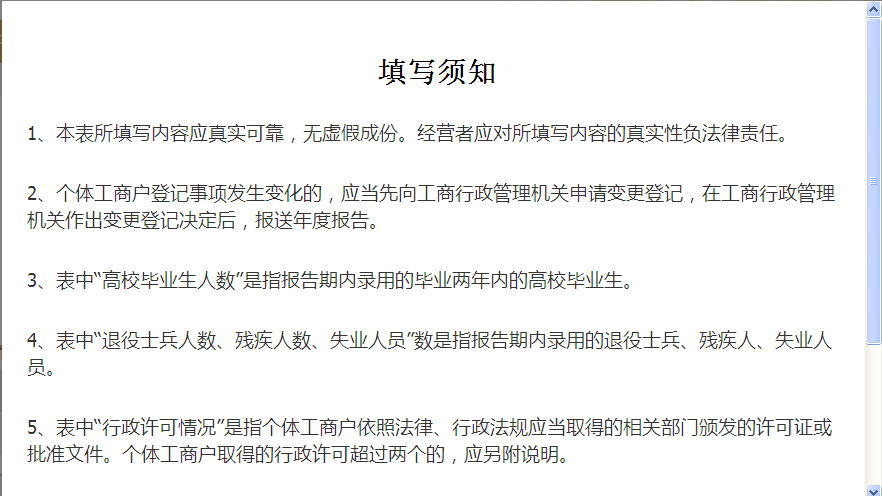 填写须知

1、本表所填写内容应真实可靠，无虚假成份。经营者应对所填写内容的真实性负法律责任。

2、个体工商户登记事项发生变化的，应当先向工商行政管理机关申请变更登记，在工商行政管理机关作出变更登记决定后，报送年度报告。

3、表中“高校毕业生人数”是指报告期内录用的毕业两年内的高校毕业生。

4、表中“退役士兵人数、残疾人数、失业人员”数是指报告期内录用的退役士兵、残疾人、失业人员。

5、表中“行政许可情况”是指个体工商户依照法律、行政法规应当取得的相关部门颁发的许可证或批准文件。个体工商户取得的行政许可超过两个的，应另附说明。